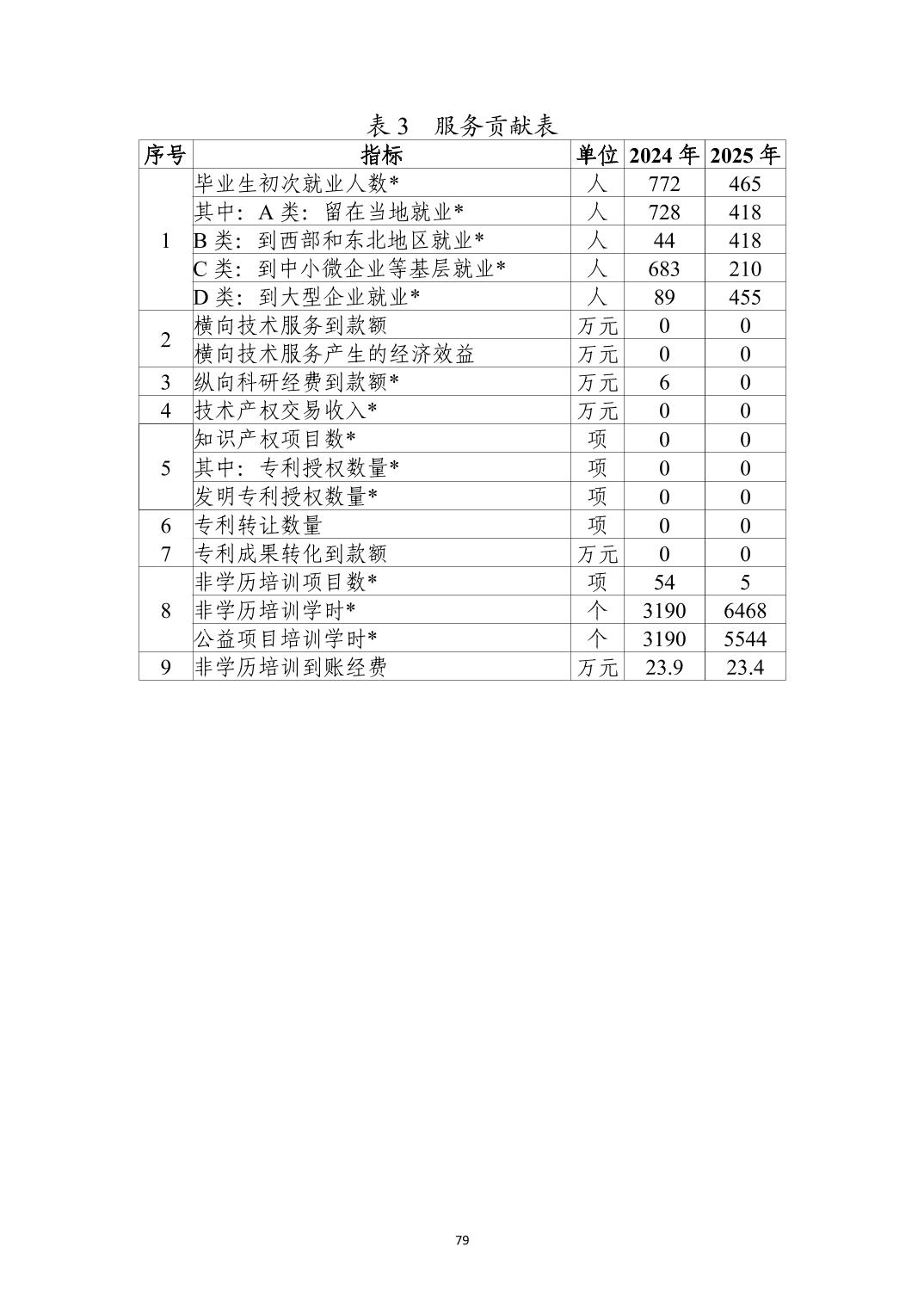 表 3　服务贡献表

| 序号 | 指标 | 单位 | 2024 年 | 2025 年 |
|---|---|---|---|---|
| 1 | 毕业生初次就业人数* | 人 | 772 | 465 |
| | 其中：A 类：留在当地就业* | 人 | 728 | 418 |
| | B 类：到西部和东北地区就业* | 人 | 44 | 418 |
| | C 类：到中小微企业等基层就业* | 人 | 683 | 210 |
| | D 类：到大型企业就业* | 人 | 89 | 455 |
| 2 | 横向技术服务到款额 | 万元 | 0 | 0 |
| | 横向技术服务产生的经济效益 | 万元 | 0 | 0 |
| 3 | 纵向科研经费到款额* | 万元 | 6 | 0 |
| 4 | 技术产权交易收入* | 万元 | 0 | 0 |
| 5 | 知识产权项目数* | 项 | 0 | 0 |
| | 其中：专利授权数量* | 项 | 0 | 0 |
| | 发明专利授权数量* | 项 | 0 | 0 |
| 6 | 专利转让数量 | 项 | 0 | 0 |
| 7 | 专利成果转化到款额 | 万元 | 0 | 0 |
| 8 | 非学历培训项目数* | 项 | 54 | 5 |
| | 非学历培训学时* | 个 | 3190 | 6468 |
| | 公益项目培训学时* | 个 | 3190 | 5544 |
| 9 | 非学历培训到账经费 | 万元 | 23.9 | 23.4 |

79